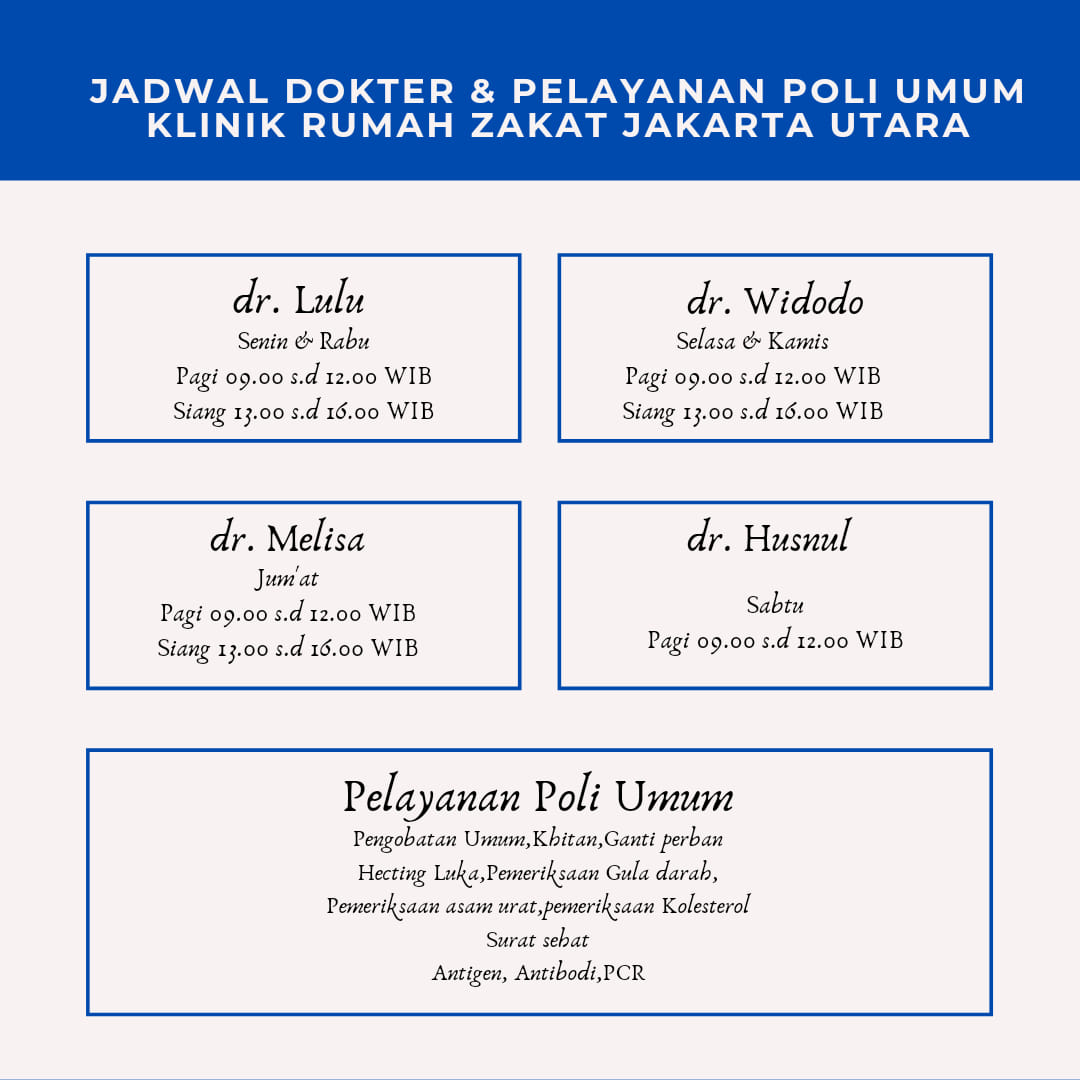 JADWAL DOKTER & PELAYANAN POLI UMUM
KLINIK RUMAH ZAKAT JAKARTA UTARA

dr. Lulu
Senin & Rabu
Pagi 09.00 s.d 12.00 WIB
Siang 13.00 s.d 16.00 WIB

dr. Widodo
Selasa & Kamis
Pagi 09.00 s.d 12.00 WIB
Siang 13.00 s.d 16.00 WIB

dr. Melisa
Jum'at
Pagi 09.00 s.d 12.00 WIB
Siang 13.00 s.d 16.00 WIB

dr. Husnul
Sabtu
Pagi 09.00 s.d 12.00 WIB

Pelayanan Poli Umum
Pengobatan Umum,Khitan,Ganti perban
Hecting Luka,Pemeriksaan Gula darah,
Pemeriksaan asam urat,pemeriksaan Kolesterol
Surat sehat
Antigen, Antibodi,PCR